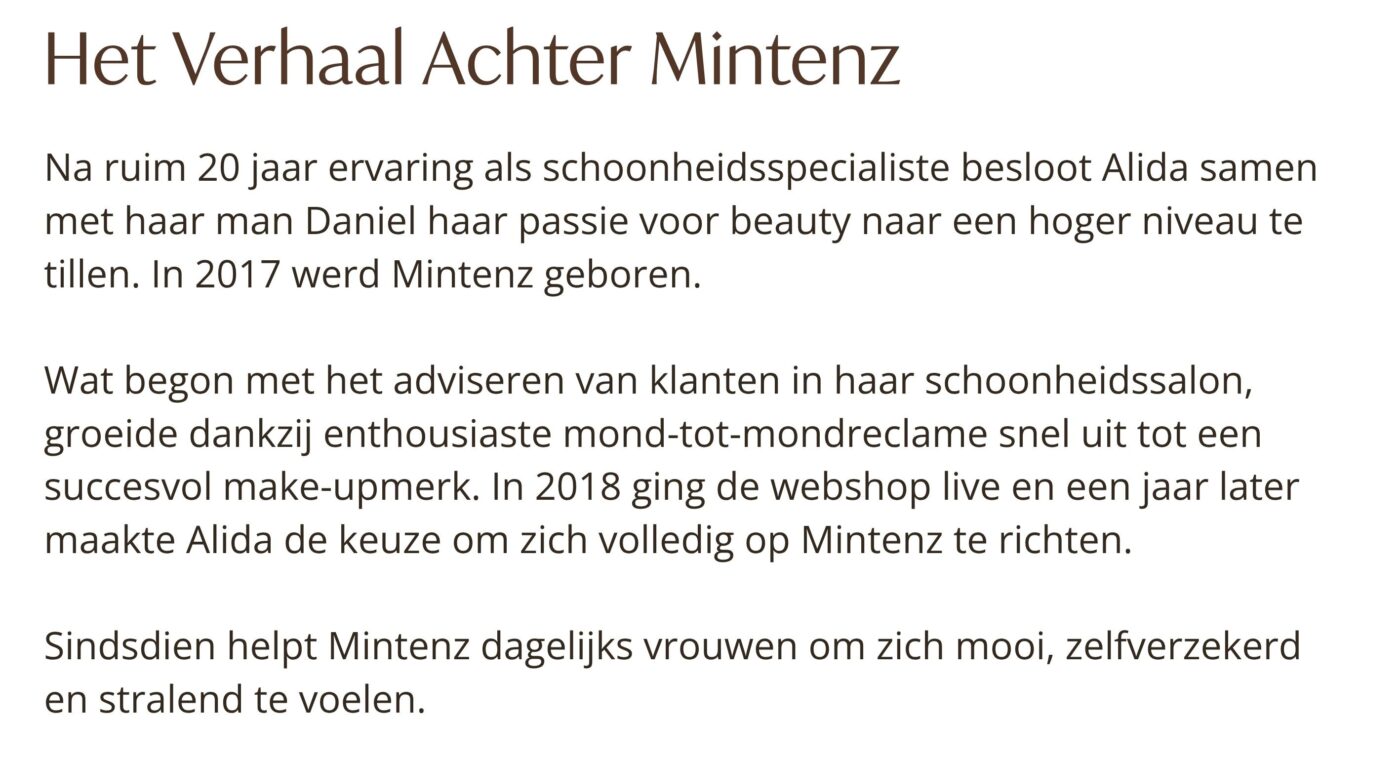 Het Verhaal Achter Mintenz

Na ruim 20 jaar ervaring als schoonheidsspecialiste besloot Alida samen met haar man Daniel haar passie voor beauty naar een hoger niveau te tillen. In 2017 werd Mintenz geboren.

Wat begon met het adviseren van klanten in haar schoonheidssalon, groeide dankzij enthousiaste mond-tot-mondreclame snel uit tot een succesvol make-upmerk. In 2018 ging de webshop live en een jaar later maakte Alida de keuze om zich volledig op Mintenz te richten.

Sindsdien helpt Mintenz dagelijks vrouwen om zich mooi, zelfverzekerd en stralend te voelen.